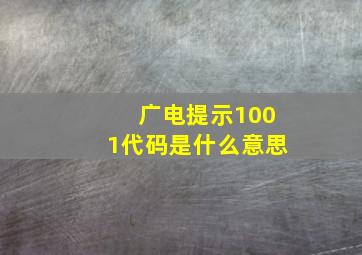 广电提示1001代码是什么意思